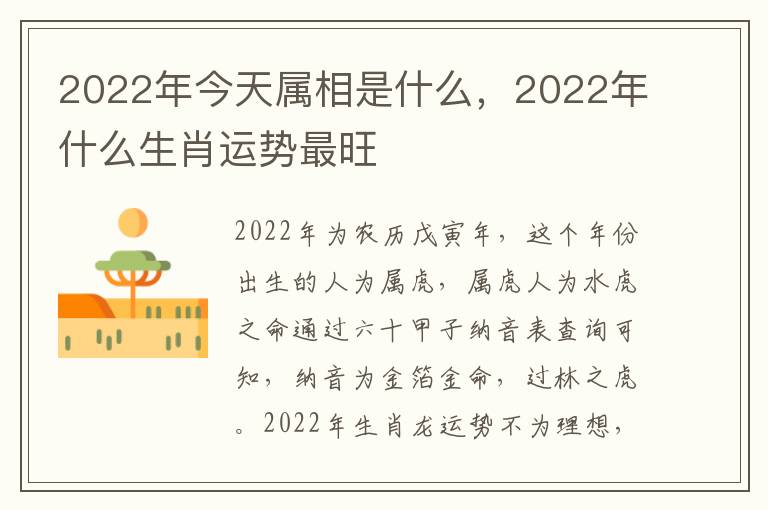 2022年今天属相是什么，2022年什么生肖运势最旺

2022年为农历戊寅年，这个年份出生的人为属虎，属虎人为水虎之命通过六十甲子纳音表查询可知，纳音为金箔金命，过林之虎。2022年生肖龙运势不为理想，